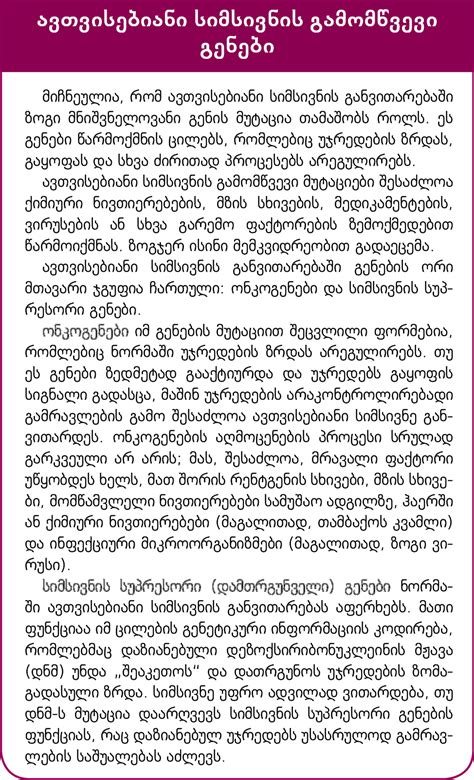 ავთვისებიანი სიმსივნის გამომწვევი გენები

მიჩნეულია, რომ ავთვისებიანი სიმსივნის განვითარებაში ზოგი მნიშვნელოვანი გენის მუტაცია თამაშობს როლს. ეს გენები წარმოქმნის ცილებს, რომლებიც უჯრედების ზრდას, გაყოფას და სხვა ძირითად პროცესებს არეგულირებს.

ავთვისებიანი სიმსივნის გამომწვევი მუტაციები შესაძლოა ქიმიური ნივთიერებების, მზის სხივების, მედიკამენტების, ვირუსების ან სხვა გარემო ფაქტორების ზემოქმედებით წარმოიქმნას. ზოგჯერ ისინი მემკვიდრეობით გადაეცემა.

ავთვისებიანი სიმსივნის განვითარებაში გენების ორი მთავარი ჯგუფია ჩართული: ონკოგენები და სიმსივნის სუპრესორი გენები.

ონკოგენები იმ გენების მუტაციით შეცვლილი ფორმებია, რომლებიც ნორმაში უჯრედების ზრდას არეგულირებს. თუ ეს გენები ზედმეტად გააქტიურდა და უჯრედებს გაყოფის სიგნალი გადასცა, მაშინ უჯრედების არაკონტროლირებადი გამრავლების გამო შესაძლოა ავთვისებიანი სიმსივნე განვითარდეს. ონკოგენების აღმოცენების პროცესი სრულად გარკვეული არ არის; მას, შესაძლოა, მრავალი ფაქტორი უწყობდეს ხელს, მათ შორის რენტგენის სხივები, მზის სხივები, მომწამვლელი ნივთიერებები სამუშაო ადგილზე, ჰაერში ან ქიმიური ნივთიერებები (მაგალითად, თამბაქოს კვამლი) და ინფექციური მიკროორგანიზმები (მაგალითად, ზოგი ვირუსი).

სიმსივნის სუპრესორი (დამთრგუნველი) გენები ნორმაში ავთვისებიანი სიმსივნის განვითარებას აფერხებს. მათი ფუნქციაა იმ ცილების გენეტიკური ინფორმაციის კოდირება, რომლებმაც დაზიანებული დეზოქსირიბონუკლეინის მჟავა (დნმ) უნდა „შეაკეთოს" და დათრგუნოს უჯრედების ზომაგადასული ზრდა. სიმსივნე უფრო ადვილად ვითარდება, თუ დნმ-ს მუტაცია დაარღვევს სიმსივნის სუპრესორი გენების ფუნქციას, რაც დაზიანებულ უჯრედებს უსასრულოდ გამრავლების საშუალებას აძლევს.